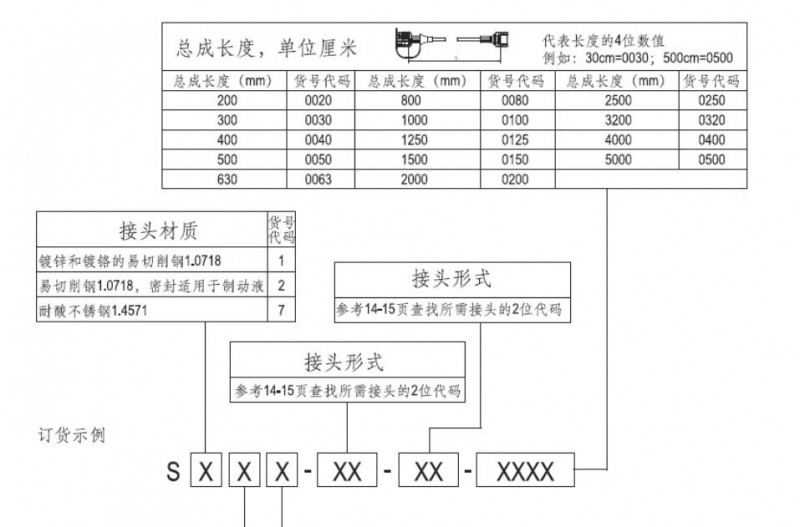 总成长度，单位厘米

代表长度的4位数值
例如：30cm=0030；500cm=0500

| 总成长度（mm） | 货号代码 | 总成长度（mm） | 货号代码 | 总成长度（mm） | 货号代码 |
|---|---|---|---|---|---|
| 200 | 0020 | 800 | 0080 | 2500 | 0250 |
| 300 | 0030 | 1000 | 0100 | 3200 | 0320 |
| 400 | 0040 | 1250 | 0125 | 4000 | 0400 |
| 500 | 0050 | 1500 | 0150 | 5000 | 0500 |
| 630 | 0063 | 2000 | 0200 | | |

| 接头材质 | 货号代码 |
|---|---|
| 镀锌和镀铬的易切削钢1.0718 | 1 |
| 易切削钢1.0718，密封适用于制动液 | 2 |
| 耐酸不锈钢1.4571 | 7 |

接头形式
参考14-15页查找所需接头的2位代码

接头形式
参考14-15页查找所需接头的2位代码

订货示例

S X X X - XX - XX - XXXX